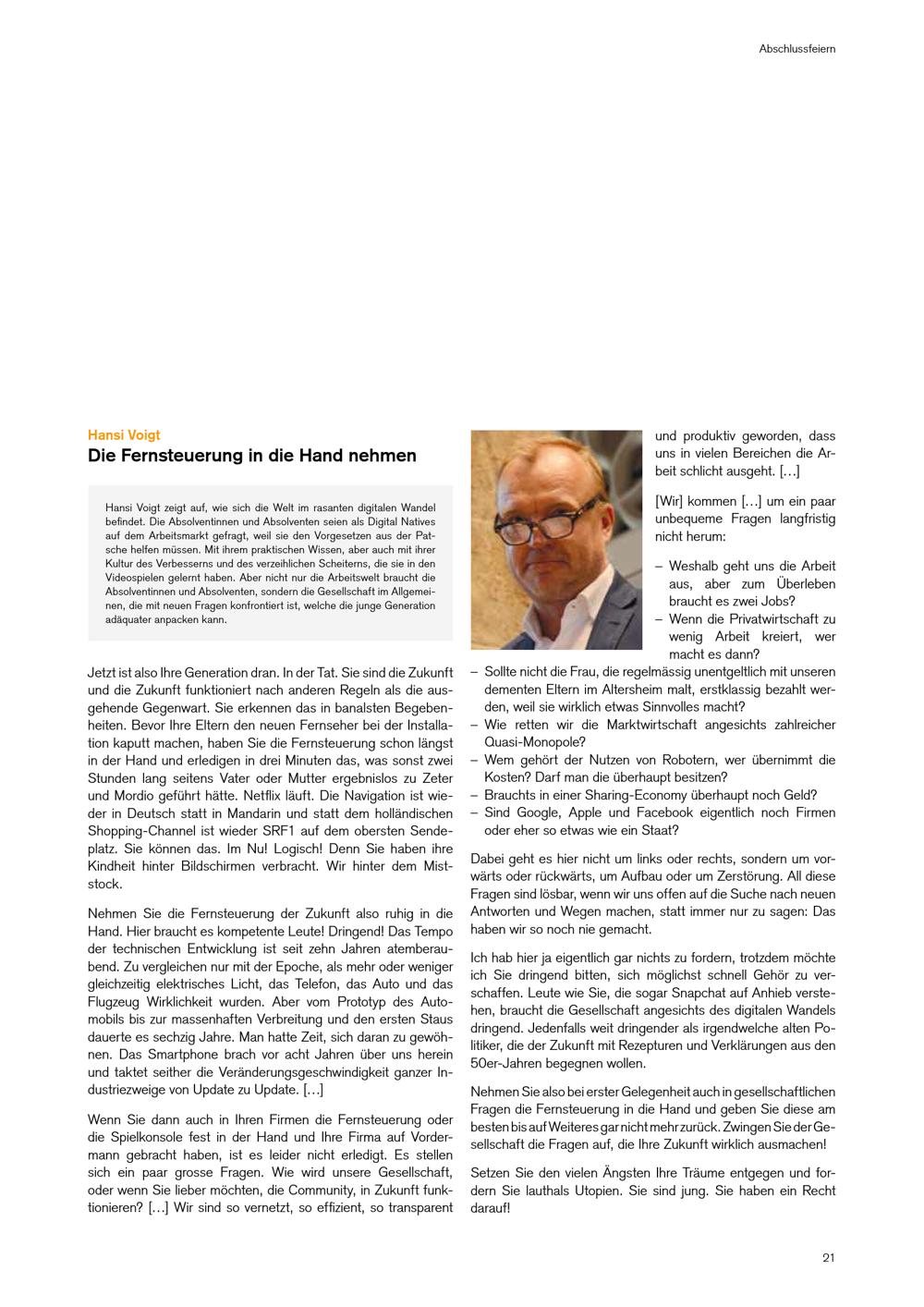 Abschlussfeiern

Hansi Voigt

Die Fernsteuerung in die Hand nehmen

Hansi Voigt zeigt auf, wie sich die Welt im rasanten digitalen Wandel befindet. Die Absolventinnen und Absolventen seien als Digital Natives auf dem Arbeitsmarkt gefragt, weil sie den Vorgesetzen aus der Patsche helfen müssen. Mit ihrem praktischen Wissen, aber auch mit ihrer Kultur des Verbesserns und des verzeihlichen Scheiterns, die sie in den Videospielen gelernt haben. Aber nicht nur die Arbeitswelt braucht die Absolventinnen und Absolventen, sondern die Gesellschaft im Allgemeinen, die mit neuen Fragen konfrontiert ist, welche die junge Generation adäquater anpacken kann.

Jetzt ist also Ihre Generation dran. In der Tat. Sie sind die Zukunft und die Zukunft funktioniert nach anderen Regeln als die ausgehende Gegenwart. Sie erkennen das in banalsten Begebenheiten. Bevor Ihre Eltern den neuen Fernseher bei der Installation kaputt machen, haben Sie die Fernsteuerung schon längst in der Hand und erledigen in drei Minuten das, was sonst zwei Stunden lang seitens Vater oder Mutter ergebnislos zu Zeter und Mordio geführt hätte. Netflix läuft. Die Navigation ist wieder in Deutsch statt in Mandarin und statt dem holländischen Shopping-Channel ist wieder SRF1 auf dem obersten Sendeplatz. Sie können das. Im Nu! Logisch! Denn Sie haben ihre Kindheit hinter Bildschirmen verbracht. Wir hinter dem Miststock.

Nehmen Sie die Fernsteuerung der Zukunft also ruhig in die Hand. Hier braucht es kompetente Leute! Dringend! Das Tempo der technischen Entwicklung ist seit zehn Jahren atemberaubend. Zu vergleichen nur mit der Epoche, als mehr oder weniger gleichzeitig elektrisches Licht, das Telefon, das Auto und das Flugzeug Wirklichkeit wurden. Aber vom Prototyp des Automobils bis zur massenhaften Verbreitung und den ersten Staus dauerte es sechzig Jahre. Man hatte Zeit, sich daran zu gewöhnen. Das Smartphone brach vor acht Jahren über uns herein und taktet seither die Veränderungsgeschwindigkeit ganzer Industriezweige von Update zu Update. […]

Wenn Sie dann auch in Ihren Firmen die Fernsteuerung oder die Spielkonsole fest in der Hand und Ihre Firma auf Vordermann gebracht haben, ist es leider nicht erledigt. Es stellen sich ein paar grosse Fragen. Wie wird unsere Gesellschaft, oder wenn Sie lieber möchten, die Community, in Zukunft funktionieren? […] Wir sind so vernetzt, so effizient, so transparent und produktiv geworden, dass uns in vielen Bereichen die Arbeit schlicht ausgeht. […]

[Wir] kommen […] um ein paar unbequeme Fragen langfristig nicht herum:

– Weshalb geht uns die Arbeit aus, aber zum Überleben braucht es zwei Jobs?
– Wenn die Privatwirtschaft zu wenig Arbeit kreiert, wer macht es dann?
– Sollte nicht die Frau, die regelmässig unentgeltlich mit unseren dementen Eltern im Altersheim malt, erstklassig bezahlt werden, weil sie wirklich etwas Sinnvolles macht?
– Wie retten wir die Marktwirtschaft angesichts zahlreicher Quasi-Monopole?
– Wem gehört der Nutzen von Robotern, wer übernimmt die Kosten? Darf man die überhaupt besitzen?
– Brauchts in einer Sharing-Economy überhaupt noch Geld?
– Sind Google, Apple und Facebook eigentlich noch Firmen oder eher so etwas wie ein Staat?

Dabei geht es hier nicht um links oder rechts, sondern um vorwärts oder rückwärts, um Aufbau oder um Zerstörung. All diese Fragen sind lösbar, wenn wir uns offen auf die Suche nach neuen Antworten und Wegen machen, statt immer nur zu sagen: Das haben wir so noch nie gemacht.

Ich hab hier ja eigentlich gar nichts zu fordern, trotzdem möchte ich Sie dringend bitten, sich möglichst schnell Gehör zu verschaffen. Leute wie Sie, die sogar Snapchat auf Anhieb verstehen, braucht die Gesellschaft angesichts des digitalen Wandels dringend. Jedenfalls weit dringender als irgendwelche alten Politiker, die der Zukunft mit Rezepturen und Verklärungen aus den 50er-Jahren begegnen wollen.

Nehmen Sie also bei erster Gelegenheit auch in gesellschaftlichen Fragen die Fernsteuerung in die Hand und geben Sie diese am besten bis auf Weiteres gar nicht mehr zurück. Zwingen Sie der Gesellschaft die Fragen auf, die Ihre Zukunft wirklich ausmachen!

Setzen Sie den vielen Ängsten Ihre Träume entgegen und fordern Sie lauthals Utopien. Sie sind jung. Sie haben ein Recht darauf!

21